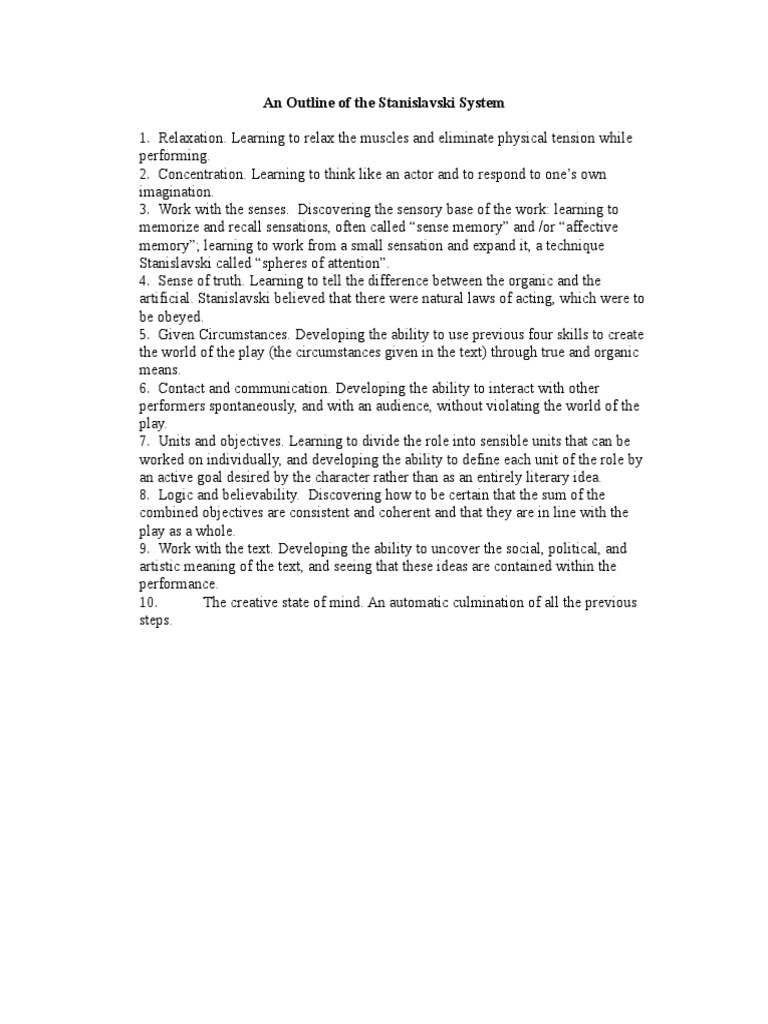 An Outline of the Stanislavski System

1. Relaxation. Learning to relax the muscles and eliminate physical tension while performing.
2. Concentration. Learning to think like an actor and to respond to one's own imagination.
3. Work with the senses. Discovering the sensory base of the work: learning to memorize and recall sensations, often called "sense memory" and /or "affective memory"; learning to work from a small sensation and expand it, a technique Stanislavski called "spheres of attention".
4. Sense of truth. Learning to tell the difference between the organic and the artificial. Stanislavski believed that there were natural laws of acting, which were to be obeyed.
5. Given Circumstances. Developing the ability to use previous four skills to create the world of the play (the circumstances given in the text) through true and organic means.
6. Contact and communication. Developing the ability to interact with other performers spontaneously, and with an audience, without violating the world of the play.
7. Units and objectives. Learning to divide the role into sensible units that can be worked on individually, and developing the ability to define each unit of the role by an active goal desired by the character rather than as an entirely literary idea.
8. Logic and believability. Discovering how to be certain that the sum of the combined objectives are consistent and coherent and that they are in line with the play as a whole.
9. Work with the text. Developing the ability to uncover the social, political, and artistic meaning of the text, and seeing that these ideas are contained within the performance.
10. The creative state of mind. An automatic culmination of all the previous steps.